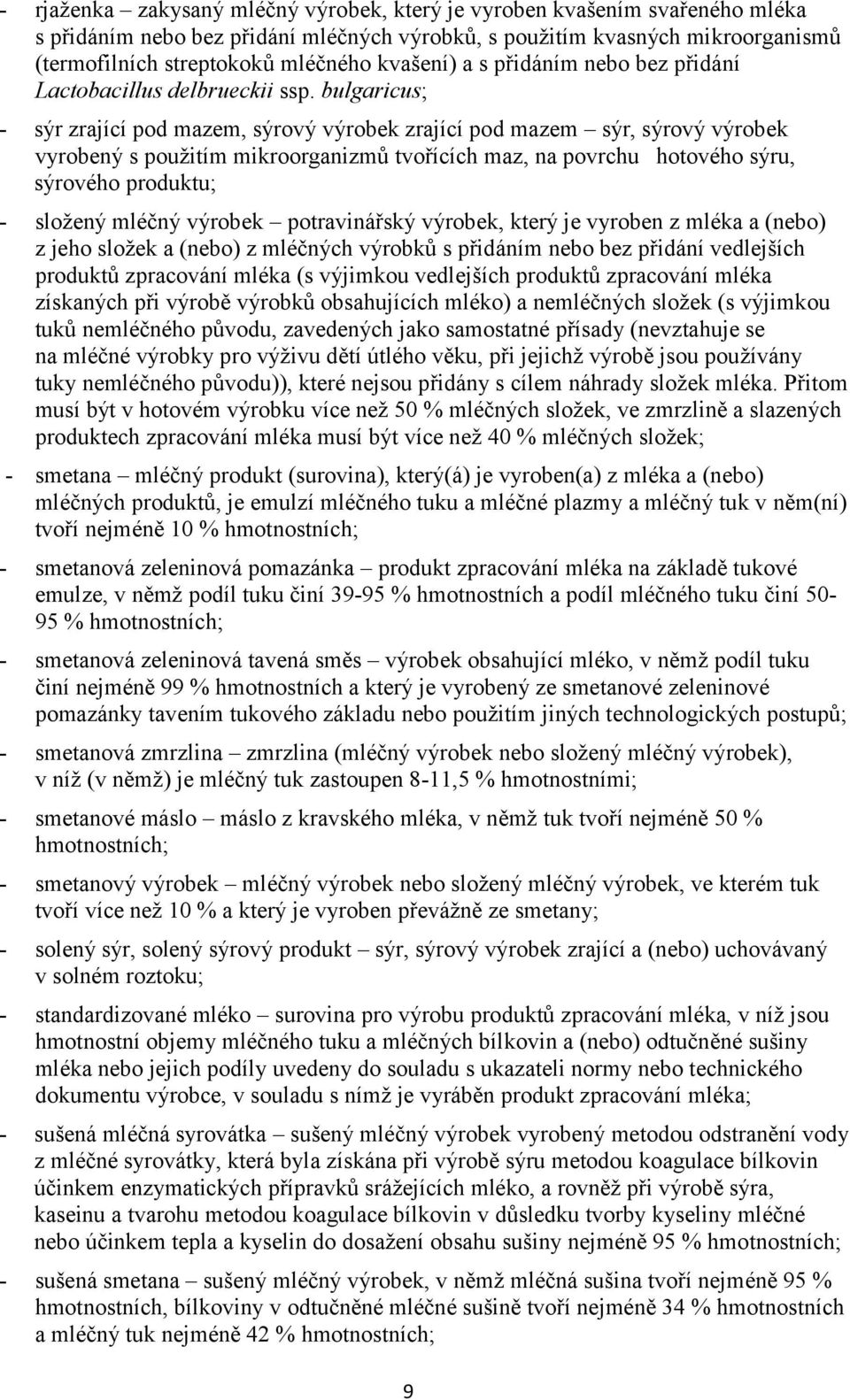 - rjaženka – zakysaný mléčný výrobek, který je vyroben kvašením svařeného mléka s přidáním nebo bez přidání mléčných výrobků, s použitím kvasných mikroorganismů (termofilních streptokoků mléčného kvašení) a s přidáním nebo bez přidání Lactobacillus delbrueckii ssp. bulgaricus;

- sýr zrající pod mazem, sýrový výrobek zrající pod mazem – sýr, sýrový výrobek vyrobený s použitím mikroorganizmů tvořících maz, na povrchu hotového sýru, sýrového produktu;

- složený mléčný výrobek – potravinářský výrobek, který je vyroben z mléka a (nebo) z jeho složek a (nebo) z mléčných výrobků s přidáním nebo bez přidání vedlejších produktů zpracování mléka (s výjimkou vedlejších produktů zpracování mléka získaných při výrobě výrobků obsahujících mléko) a nemléčných složek (s výjimkou tuků nemléčného původu, zavedených jako samostatné přísady (nevztahuje se na mléčné výrobky pro výživu dětí útlého věku, při jejichž výrobě jsou používány tuky nemléčného původu)), které nejsou přidány s cílem náhrady složek mléka. Přitom musí být v hotovém výrobku více než 50 % mléčných složek, ve zmrzlině a slazených produktech zpracování mléka musí být více než 40 % mléčných složek;

- smetana – mléčný produkt (surovina), který(á) je vyroben(a) z mléka a (nebo) mléčných produktů, je emulzí mléčného tuku a mléčné plazmy a mléčný tuk v něm(ní) tvoří nejméně 10 % hmotnostních;

- smetanová zeleninová pomazánka – produkt zpracování mléka na základě tukové emulze, v němž podíl tuku činí 39-95 % hmotnostních a podíl mléčného tuku činí 50-95 % hmotnostních;

- smetanová zeleninová tavená směs – výrobek obsahující mléko, v němž podíl tuku činí nejméně 99 % hmotnostních a který je vyrobený ze smetanové zeleninové pomazánky tavením tukového základu nebo použitím jiných technologických postupů;

- smetanová zmrzlina – zmrzlina (mléčný výrobek nebo složený mléčný výrobek), v níž (v němž) je mléčný tuk zastoupen 8-11,5 % hmotnostními;

- smetanové máslo – máslo z kravského mléka, v němž tuk tvoří nejméně 50 % hmotnostních;

- smetanový výrobek – mléčný výrobek nebo složený mléčný výrobek, ve kterém tuk tvoří více než 10 % a který je vyroben převážně ze smetany;

- solený sýr, solený sýrový produkt – sýr, sýrový výrobek zrající a (nebo) uchovávaný v solném roztoku;

- standardizované mléko – surovina pro výrobu produktů zpracování mléka, v níž jsou hmotnostní objemy mléčného tuku a mléčných bílkovin a (nebo) odtučněné sušiny mléka nebo jejich podíly uvedeny do souladu s ukazateli normy nebo technického dokumentu výrobce, v souladu s nímž je vyráběn produkt zpracování mléka;

- sušená mléčná syrovátka – sušený mléčný výrobek vyrobený metodou odstranění vody z mléčné syrovátky, která byla získána při výrobě sýru metodou koagulace bílkovin účinkem enzymatických přípravků srážejících mléko, a rovněž při výrobě sýra, kaseinu a tvarohu metodou koagulace bílkovin v důsledku tvorby kyseliny mléčné nebo účinkem tepla a kyselin do dosažení obsahu sušiny nejméně 95 % hmotnostních;

- sušená smetana – sušený mléčný výrobek, v němž mléčná sušina tvoří nejméně 95 % hmotnostních, bílkoviny v odtučněné mléčné sušině tvoří nejméně 34 % hmotnostních a mléčný tuk nejméně 42 % hmotnostních;

9